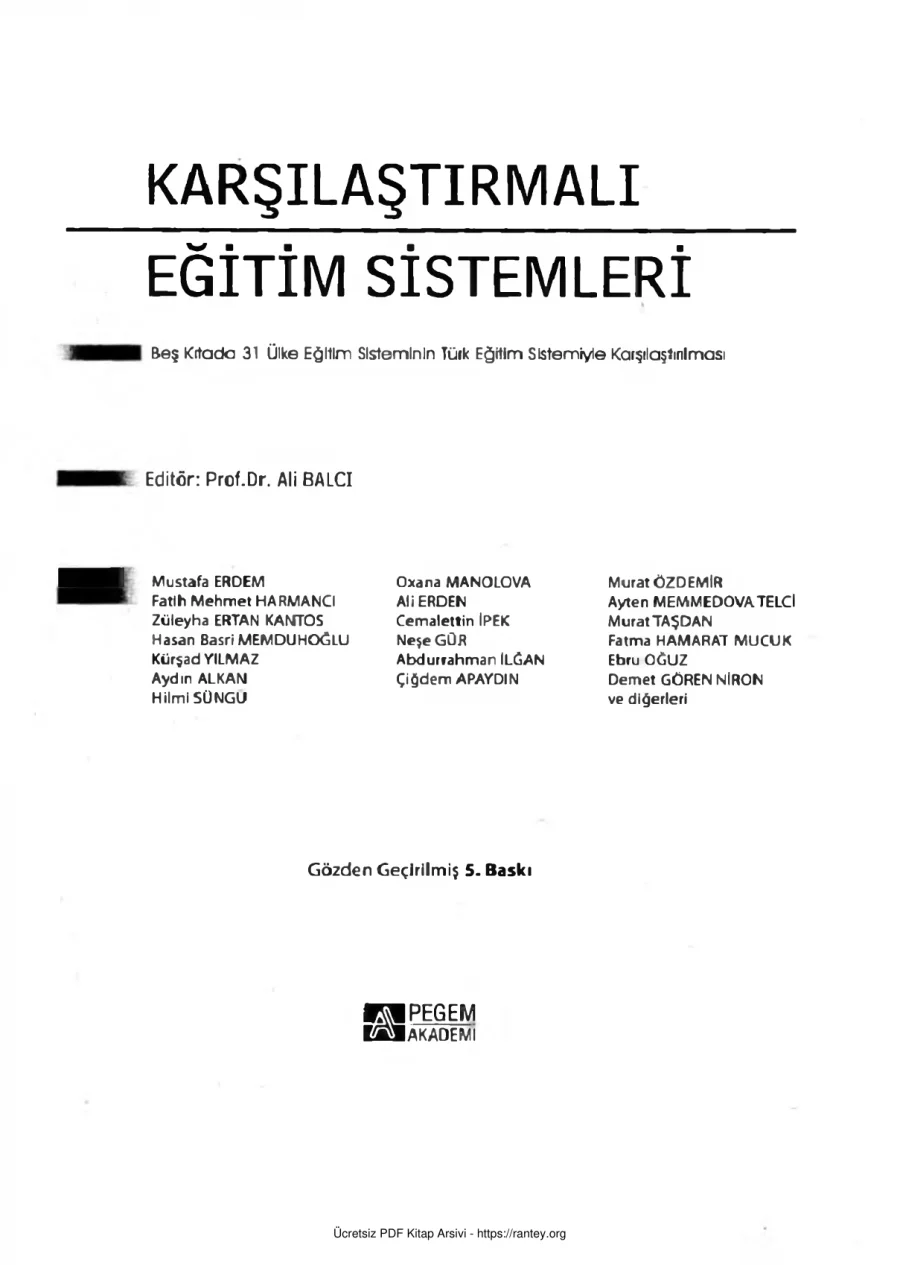 KARŞILAŞTIRMALI

EĞİTİM SİSTEMLERİ

Beş Kıtada 31 Ülke Eğitim Sisteminin Türk Eğitim Sistemiyle Karşılaştırılması

Editör: Prof.Dr. Ali BALCI

Mustafa ERDEM
Fatih Mehmet HARMANCI
Züleyha ERTAN KANTOS
Hasan Basri MEMDUHOĞLU
Kürşad YILMAZ
Aydın ALKAN
Hilmi SÜNGÜ

Oxana MANOLOVA
Ali ERDEN
Cemalettin İPEK
Neşe GÜR
Abdurrahman İLĞAN
Çiğdem APAYDIN

Murat ÖZDEMİR
Ayten MEMMEDOVA TELCİ
Murat TAŞDAN
Fatma HAMARAT MUCUK
Ebru OĞUZ
Demet GÖREN NİRON
ve diğerleri

Gözden Geçirilmiş 5. Baskı

PEGEM AKADEMİ

Ücretsiz PDF Kitap Arsivi - https://rantey.org